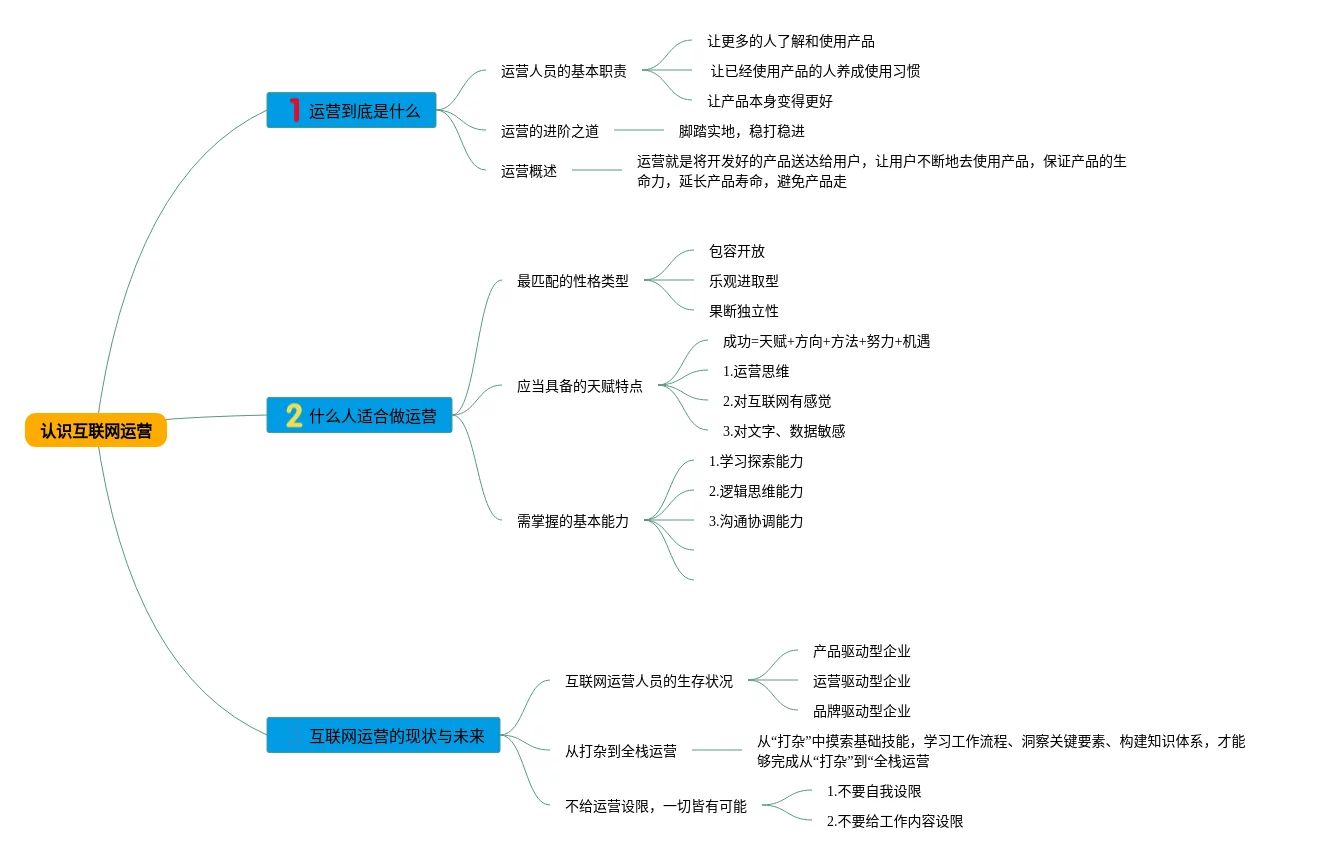 认识互联网运营

1 运营到底是什么

运营人员的基本职责

让更多的人了解和使用产品

让已经使用产品的人养成使用习惯

让产品本身变得更好

运营的进阶之道

脚踏实地，稳打稳进

运营概述

运营就是将开发好的产品送达给用户，让用户不断地去使用产品，保证产品的生命力，延长产品寿命，避免产品走

2 什么人适合做运营

最匹配的性格类型

包容开放

乐观进取型

果断独立性

应当具备的天赋特点

成功=天赋+方向+方法+努力+机遇

1.运营思维

2.对互联网有感觉

3.对文字、数据敏感

需掌握的基本能力

1.学习探索能力

2.逻辑思维能力

3.沟通协调能力

互联网运营的现状与未来

互联网运营人员的生存状况

产品驱动型企业

运营驱动型企业

品牌驱动型企业

从打杂到全栈运营

从“打杂”中摸索基础技能，学习工作流程、洞察关键要素、构建知识体系，才能够完成从“打杂”到“全栈运营

不给运营设限，一切皆有可能

1.不要自我设限

2.不要给工作内容设限